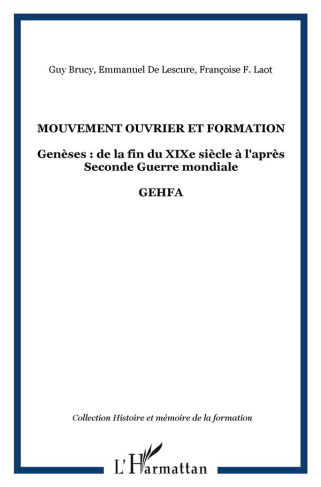 Guy Brucy, Emmanuel De Lescure, Françoise F. Laot

MOUVEMENT OUVRIER ET FORMATION

Genèses : de la fin du XIXe siècle à l'après Seconde Guerre mondiale

GEHFA

Collection Histoire et mémoire de la formation

L'Harmattan